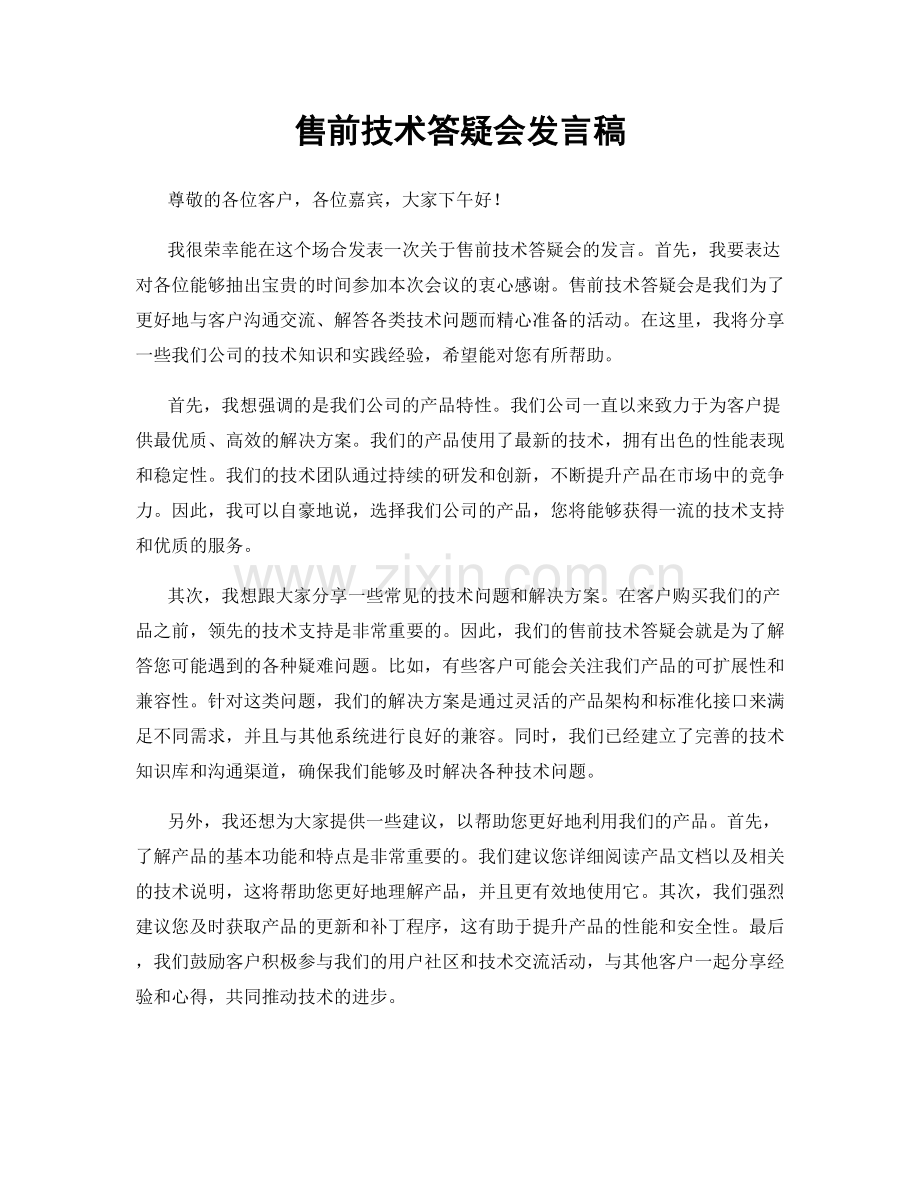 售前技术答疑会发言稿

尊敬的各位客户，各位嘉宾，大家下午好！

我很荣幸能在这个场合发表一次关于售前技术答疑会的发言。首先，我要表达对各位能够抽出宝贵的时间参加本次会议的衷心感谢。售前技术答疑会是我们为了更好地与客户沟通交流、解答各类技术问题而精心准备的活动。在这里，我将分享一些我们公司的技术知识和实践经验，希望能对您有所帮助。

首先，我想强调的是我们公司的产品特性。我们公司一直以来致力于为客户提供最优质、高效的解决方案。我们的产品使用了最新的技术，拥有出色的性能表现和稳定性。我们的技术团队通过持续的研发和创新，不断提升产品在市场中的竞争力。因此，我可以自豪地说，选择我们公司的产品，您将能够获得一流的技术支持和优质的服务。

其次，我想跟大家分享一些常见的技术问题和解决方案。在客户购买我们的产品之前，领先的技术支持是非常重要的。因此，我们的售前技术答疑会就是为了解答您可能遇到的各种疑难问题。比如，有些客户可能会关注我们产品的可扩展性和兼容性。针对这类问题，我们的解决方案是通过灵活的产品架构和标准化接口来满足不同需求，并且与其他系统进行良好的兼容。同时，我们已经建立了完善的技术知识库和沟通渠道，确保我们能够及时解决各种技术问题。

另外，我还想为大家提供一些建议，以帮助您更好地利用我们的产品。首先，了解产品的基本功能和特点是非常重要的。我们建议您详细阅读产品文档以及相关的技术说明，这将帮助您更好地理解产品，并且更有效地使用它。其次，我们强烈建议您及时获取产品的更新和补丁程序，这有助于提升产品的性能和安全性。最后，我们鼓励客户积极参与我们的用户社区和技术交流活动，与其他客户一起分享经验和心得，共同推动技术的进步。

www.zixin.com.cn